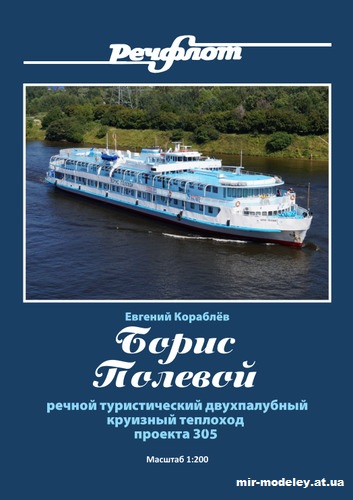 Речфлот

Евгений Кораблёв

Борис Полевой

речной туристический двухпалубный круизный теплоход проекта 305

Масштаб 1:200

mir-modeley.at.ua